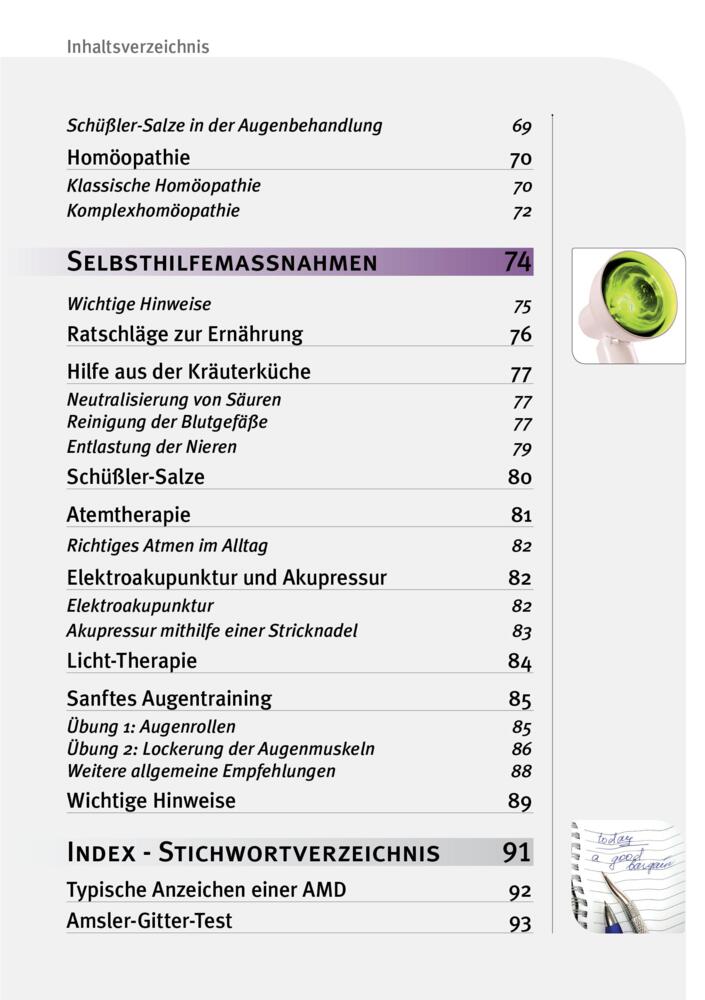 Inhaltsverzeichnis

Schüßler-Salze in der Augenbehandlung 69
Homöopathie 70
Klassische Homöopathie 70
Komplexhomöopathie 72

SELBSTHILFEMASSNAHMEN 74

Wichtige Hinweise 75
Ratschläge zur Ernährung 76
Hilfe aus der Kräuterküche 77
Neutralisierung von Säuren 77
Reinigung der Blutgefäße 77
Entlastung der Nieren 79
Schüßler-Salze 80
Atemtherapie 81
Richtiges Atmen im Alltag 82
Elektroakupunktur und Akupressur 82
Elektroakupunktur 82
Akupressur mithilfe einer Stricknadel 83
Licht-Therapie 84
Sanftes Augentraining 85
Übung 1: Augenrollen 85
Übung 2: Lockerung der Augenmuskeln 86
Weitere allgemeine Empfehlungen 88
Wichtige Hinweise 89

INDEX - STICHWORTVERZEICHNIS 91

Typische Anzeichen einer AMD 92
Amsler-Gitter-Test 93

today
a good
bargain